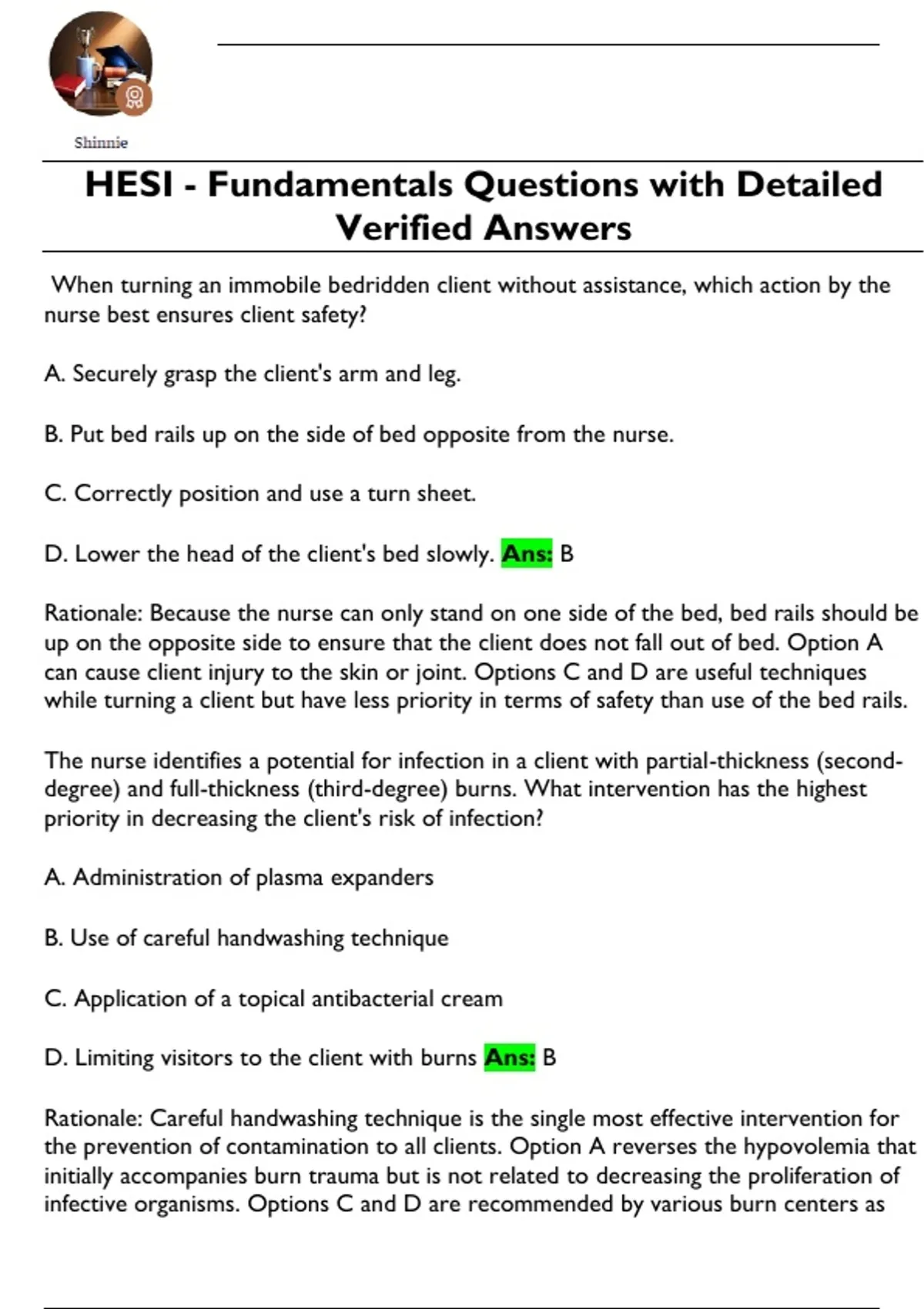 Shinnie

HESI - Fundamentals Questions with Detailed Verified Answers

When turning an immobile bedridden client without assistance, which action by the nurse best ensures client safety?

A. Securely grasp the client's arm and leg.

B. Put bed rails up on the side of bed opposite from the nurse.

C. Correctly position and use a turn sheet.

D. Lower the head of the client's bed slowly. Ans: B

Rationale: Because the nurse can only stand on one side of the bed, bed rails should be up on the opposite side to ensure that the client does not fall out of bed. Option A can cause client injury to the skin or joint. Options C and D are useful techniques while turning a client but have less priority in terms of safety than use of the bed rails.

The nurse identifies a potential for infection in a client with partial-thickness (second-degree) and full-thickness (third-degree) burns. What intervention has the highest priority in decreasing the client's risk of infection?

A. Administration of plasma expanders

B. Use of careful handwashing technique

C. Application of a topical antibacterial cream

D. Limiting visitors to the client with burns Ans: B

Rationale: Careful handwashing technique is the single most effective intervention for the prevention of contamination to all clients. Option A reverses the hypovolemia that initially accompanies burn trauma but is not related to decreasing the proliferation of infective organisms. Options C and D are recommended by various burn centers as